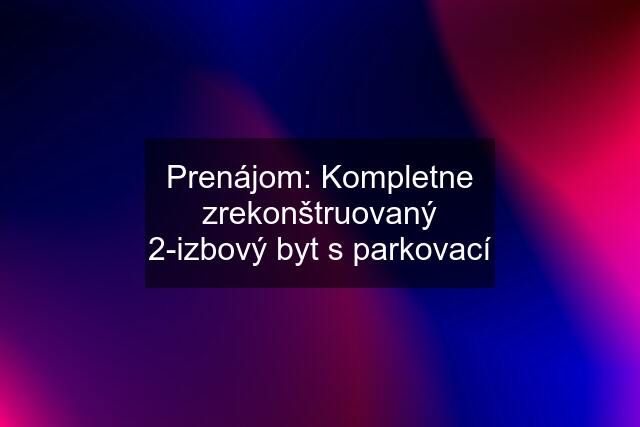 Prenájom: Kompletne zrekonštruovaný 2-izbový byt s parkovací